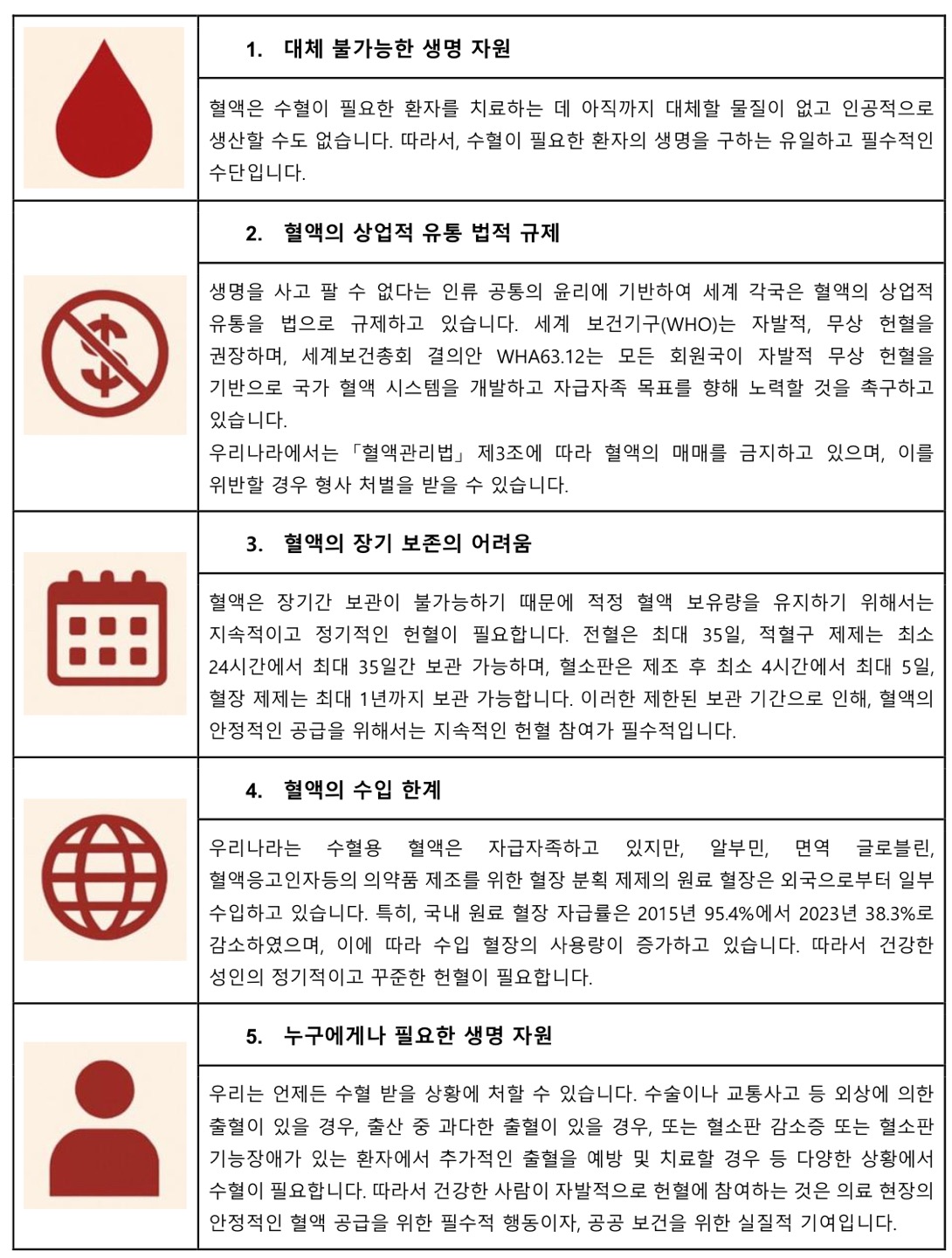 1. 대체 불가능한 생명 자원

혈액은 수혈이 필요한 환자를 치료하는 데 아직까지 대체할 물질이 없고 인공적으로 생산할 수도 없습니다. 따라서, 수혈이 필요한 환자의 생명을 구하는 유일하고 필수적인 수단입니다.

2. 혈액의 상업적 유통 법적 규제

생명을 사고 팔 수 없다는 인류 공통의 윤리에 기반하여 세계 각국은 혈액의 상업적 유통을 법으로 규제하고 있습니다. 세계 보건기구(WHO)는 자발적, 무상 헌혈을 권장하며, 세계보건총회 결의안 WHA63.12는 모든 회원국이 자발적 무상 헌혈을 기반으로 국가 혈액 시스템을 개발하고 자급자족 목표를 향해 노력할 것을 촉구하고 있습니다.
우리나라에서는 「혈액관리법」 제3조에 따라 혈액의 매매를 금지하고 있으며, 이를 위반할 경우 형사 처벌을 받을 수 있습니다.

3. 혈액의 장기 보존의 어려움

혈액은 장기간 보관이 불가능하기 때문에 적정 혈액 보유량을 유지하기 위해서는 지속적이고 정기적인 헌혈이 필요합니다. 전혈은 최대 35일, 적혈구 제제는 최소 24시간에서 최대 35일간 보관 가능하며, 혈소판은 제조 후 최소 4시간에서 최대 5일, 혈장 제제는 최대 1년까지 보관 가능합니다. 이러한 제한된 보관 기간으로 인해, 혈액의 안정적인 공급을 위해서는 지속적인 헌혈 참여가 필수적입니다.

4. 혈액의 수입 한계

우리나라는 수혈용 혈액은 자급자족하고 있지만, 알부민, 면역 글로블린, 혈액응고인자등의 의약품 제조를 위한 혈장 분획 제제의 원료 혈장은 외국으로부터 일부 수입하고 있습니다. 특히, 국내 원료 혈장 자급률은 2015년 95.4%에서 2023년 38.3%로 감소하였으며, 이에 따라 수입 혈장의 사용량이 증가하고 있습니다. 따라서 건강한 성인의 정기적이고 꾸준한 헌혈이 필요합니다.

5. 누구에게나 필요한 생명 자원

우리는 언제든 수혈 받을 상황에 처할 수 있습니다. 수술이나 교통사고 등 외상에 의한 출혈이 있을 경우, 출산 중 과다한 출혈이 있을 경우, 또는 혈소판 감소증 또는 혈소판 기능장애가 있는 환자에서 추가적인 출혈을 예방 및 치료할 경우 등 다양한 상황에서 수혈이 필요합니다. 따라서 건강한 사람이 자발적으로 헌혈에 참여하는 것은 의료 현장의 안정적인 혈액 공급을 위한 필수적 행동이자, 공공 보건을 위한 실질적 기여입니다.